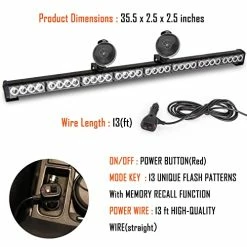 Product Dimensions : 35.5 x 2.5 x 2.5 inches

Wire Length : 13(ft)

ON/OFF : POWER BUTTON(Red)

MODE KEY : 13 UNIQUE FLASH PATTERNS With MEMORY RECALL FUNCTION

POWER WIRE : 13 ft HIGH-QUALITY WIRE(straight)